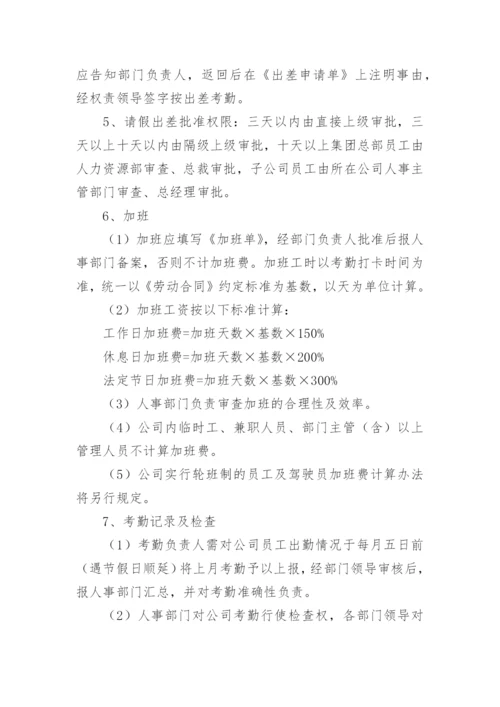 应告知部门负责人，返回后在《出差申请单》上注明事由，经权责领导签字按出差考勤。

5、请假出差批准权限：三天以内由直接上级审批，三天以上十天以内由隔级上级审批，十天以上集团总部员工由人力资源部审查、总裁审批，子公司员工由所在公司人事主管部门审查、总经理审批。

6、加班

（1）加班应填写《加班单》，经部门负责人批准后报人事部门备案，否则不计加班费。加班工时以考勤打卡时间为准，统一以《劳动合同》约定标准为基数，以天为单位计算。

（2）加班工资按以下标准计算：

工作日加班费=加班天数×基数×150%

休息日加班费=加班天数×基数×200%

法定节日加班费=加班天数×基数×300%

（3）人事部门负责审查加班的合理性及效率。

（4）公司内临时工、兼职人员、部门主管（含）以上管理人员不计算加班费。

（5）公司实行轮班制的员工及驾驶员加班费计算办法将另行规定。

7、考勤记录及检查

（1）考勤负责人需对公司员工出勤情况于每月五日前（遇节假日顺延）将上月考勤予以上报，经部门领导审核后，报人事部门汇总，并对考勤准确性负责。

（2）人事部门对公司考勤行使检查权，各部门领导对